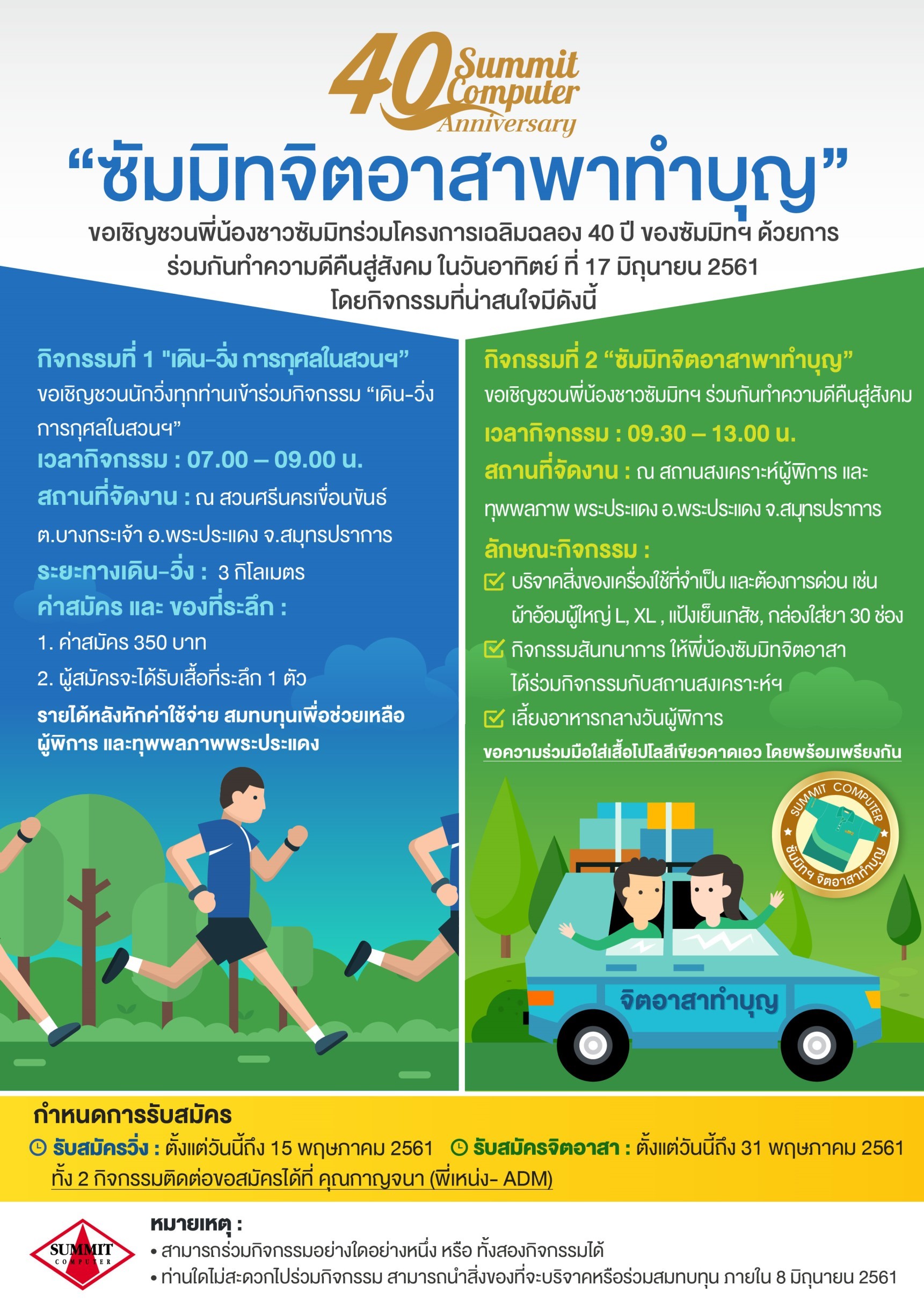 40 Summit Computer Anniversary

“ซัมมิทจิตอาสาพาทำบุญ”

ขอเชิญชวนพี่น้องชาวซัมมิทร่วมโครงการเฉลิมฉลอง 40 ปี ของซัมมิทฯ ด้วยการร่วมกันทำความดีคืนสู่สังคม ในวันอาทิตย์ ที่ 17 มิถุนายน 2561 โดยกิจกรรมที่น่าสนใจมีดังนี้

กิจกรรมที่ 1 "เดิน-วิ่ง การกุศลในสวนฯ”

ขอเชิญชวนนักวิ่งทุกท่านเข้าร่วมกิจกรรม “เดิน-วิ่ง การกุศลในสวนฯ”

เวลากิจกรรม : 07.00 – 09.00 น.

สถานที่จัดงาน : ณ สวนศรีนครเขื่อนขันธ์ ต.บางกระเจ้า อ.พระประแดง จ.สมุทรปราการ

ระยะทางเดิน-วิ่ง : 3 กิโลเมตร

ค่าสมัคร และ ของที่ระลึก :

1. ค่าสมัคร 350 บาท

2. ผู้สมัครจะได้รับเสื้อที่ระลึก 1 ตัว

รายได้หลังหักค่าใช้จ่าย สมทบทุนเพื่อช่วยเหลือผู้พิการ และทุพพลภาพพระประแดง

กิจกรรมที่ 2 “ซัมมิทจิตอาสาพาทำบุญ”

ขอเชิญชวนพี่น้องชาวซัมมิทฯ ร่วมกันทำความดีคืนสู่สังคม

เวลากิจกรรม : 09.30 – 13.00 น.

สถานที่จัดงาน : ณ สถานสงเคราะห์ผู้พิการ และทุพพลภาพ พระประแดง อ.พระประแดง จ.สมุทรปราการ

ลักษณะกิจกรรม :

บริจาคสิ่งของเครื่องใช้ที่จำเป็น และต้องการด่วน เช่น ผ้าอ้อมผู้ใหญ่ L, XL , แป้งเย็นเภสัช, กล่องใส่ยา 30 ช่อง

กิจกรรมสันทนาการ ให้พี่น้องซัมมิทจิตอาสา ได้ร่วมกิจกรรมกับสถานสงเคราะห์ฯ

เลี้ยงอาหารกลางวันผู้พิการ

ขอความร่วมมือใส่เสื้อโปโลสีเขียวคาดเอว โดยพร้อมเพรียงกัน

SUMMIT COMPUTER ซัมมิทฯ จิตอาสาทำบุญ

จิตอาสาทำบุญ

กำหนดการรับสมัคร

รับสมัครวิ่ง : ตั้งแต่วันนี้ถึง 15 พฤษภาคม 2561 รับสมัครจิตอาสา : ตั้งแต่วันนี้ถึง 31 พฤษภาคม 2561

ทั้ง 2 กิจกรรมติดต่อขอสมัครได้ที่ คุณกาญจนา (พี่เหน่ง- ADM)

SUMMIT COMPUTER

หมายเหตุ :

• สามารถร่วมกิจกรรมอย่างใดอย่างหนึ่ง หรือ ทั้งสองกิจกรรมได้

• ท่านใดไม่สะดวกไปร่วมกิจกรรม สามารถนำสิ่งของที่จะบริจาคหรือร่วมสมทบทุน ภายใน 8 มิถุนายน 2561